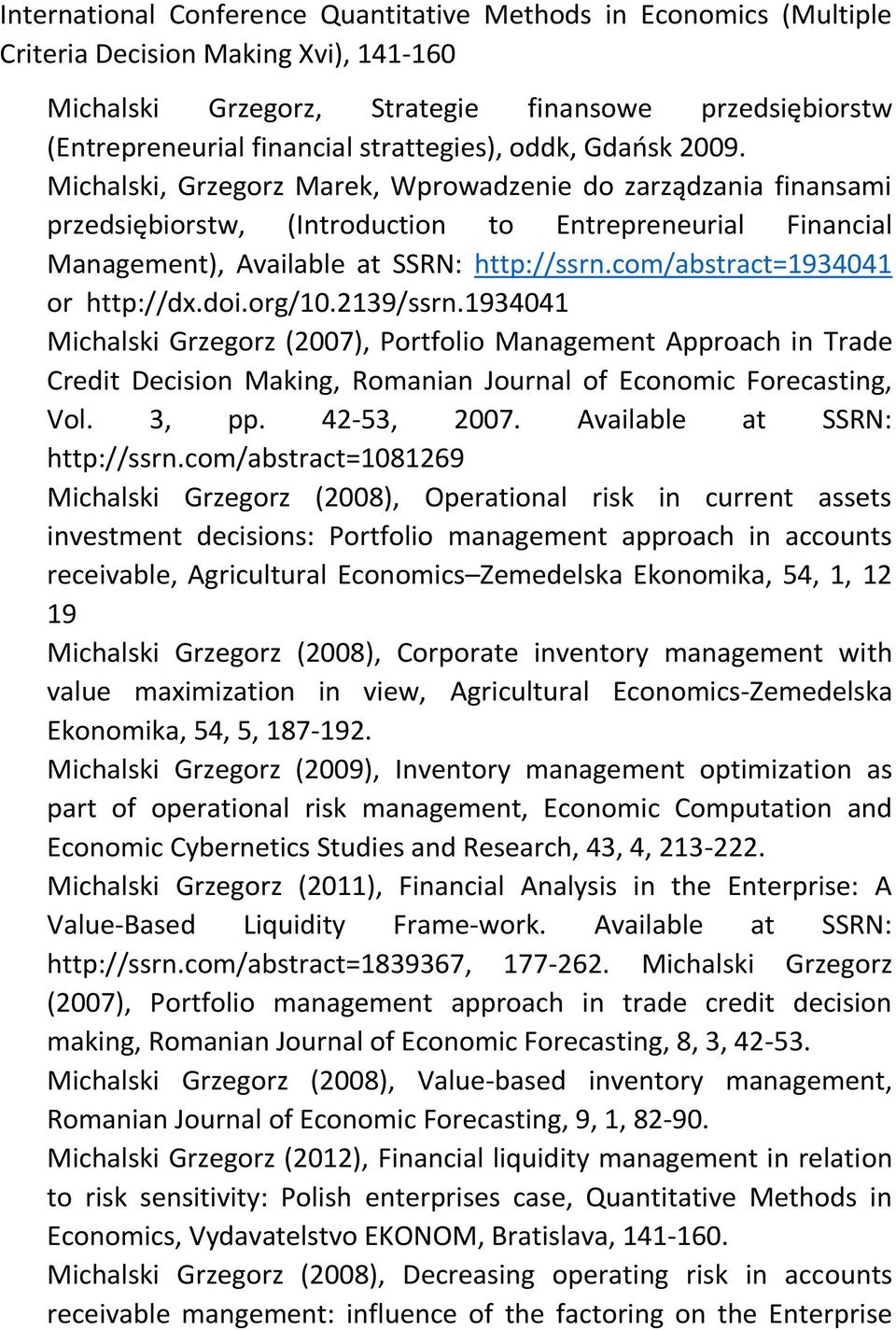 International Conference Quantitative Methods in Economics (Multiple Criteria Decision Making Xvi), 141-160

Michalski Grzegorz, Strategie finansowe przedsiębiorstw (Entrepreneurial financial strattegies), oddk, Gdańsk 2009.

Michalski, Grzegorz Marek, Wprowadzenie do zarządzania finansami przedsiębiorstw, (Introduction to Entrepreneurial Financial Management), Available at SSRN: http://ssrn.com/abstract=1934041 or http://dx.doi.org/10.2139/ssrn.1934041

Michalski Grzegorz (2007), Portfolio Management Approach in Trade Credit Decision Making, Romanian Journal of Economic Forecasting, Vol. 3, pp. 42-53, 2007. Available at SSRN: http://ssrn.com/abstract=1081269

Michalski Grzegorz (2008), Operational risk in current assets investment decisions: Portfolio management approach in accounts receivable, Agricultural Economics–Zemedelska Ekonomika, 54, 1, 12 19

Michalski Grzegorz (2008), Corporate inventory management with value maximization in view, Agricultural Economics-Zemedelska Ekonomika, 54, 5, 187-192.

Michalski Grzegorz (2009), Inventory management optimization as part of operational risk management, Economic Computation and Economic Cybernetics Studies and Research, 43, 4, 213-222.

Michalski Grzegorz (2011), Financial Analysis in the Enterprise: A Value-Based Liquidity Frame-work. Available at SSRN: http://ssrn.com/abstract=1839367, 177-262. Michalski Grzegorz (2007), Portfolio management approach in trade credit decision making, Romanian Journal of Economic Forecasting, 8, 3, 42-53.

Michalski Grzegorz (2008), Value-based inventory management, Romanian Journal of Economic Forecasting, 9, 1, 82-90.

Michalski Grzegorz (2012), Financial liquidity management in relation to risk sensitivity: Polish enterprises case, Quantitative Methods in Economics, Vydavatelstvo EKONOM, Bratislava, 141-160.

Michalski Grzegorz (2008), Decreasing operating risk in accounts receivable mangement: influence of the factoring on the Enterprise